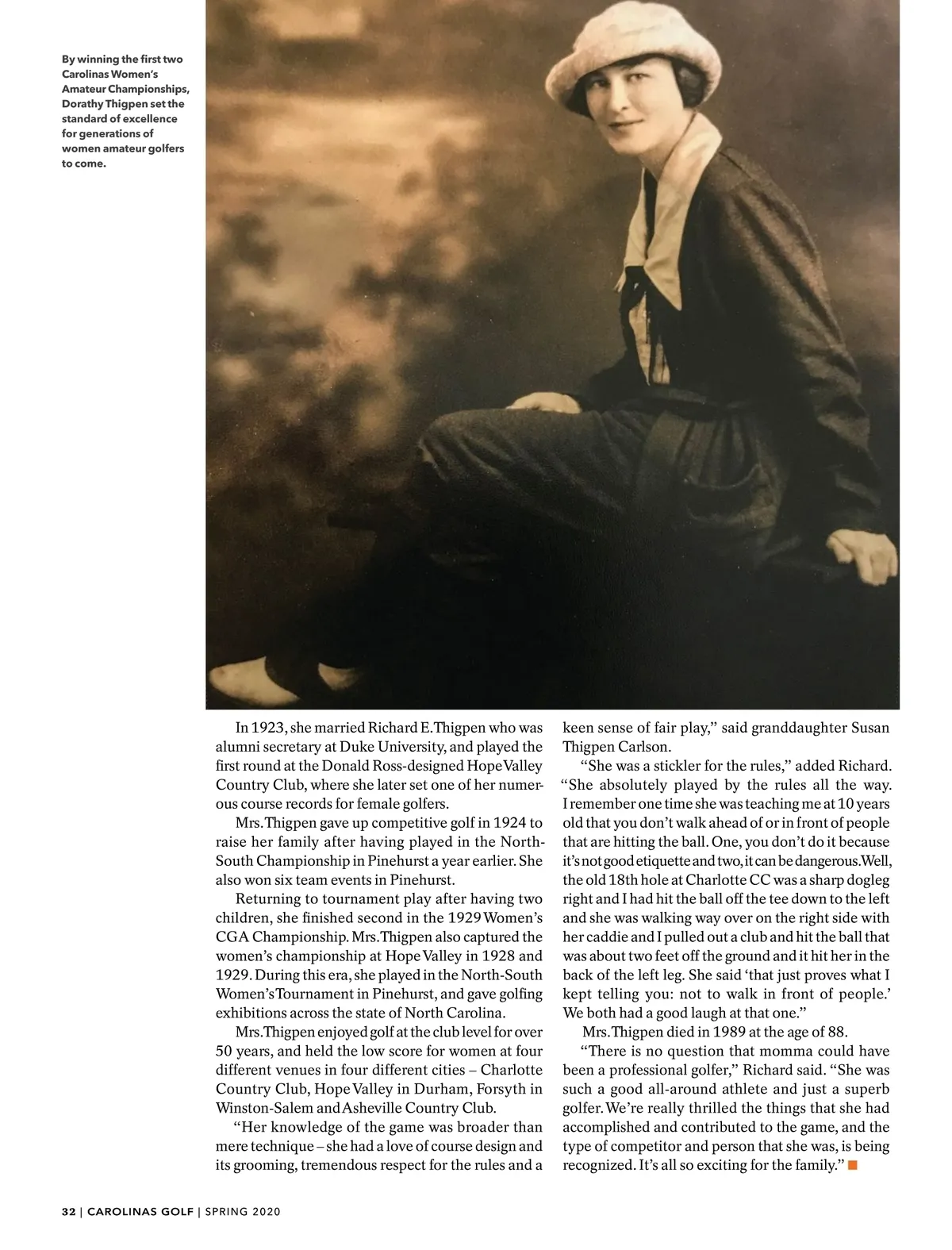 By winning the first two Carolinas Women's Amateur Championships, Dorathy Thigpen set the standard of excellence for generations of women amateur golfers to come.

In 1923, she married Richard E. Thigpen who was alumni secretary at Duke University, and played the first round at the Donald Ross-designed Hope Valley Country Club, where she later set one of her numerous course records for female golfers.

Mrs. Thigpen gave up competitive golf in 1924 to raise her family after having played in the North-South Championship in Pinehurst a year earlier. She also won six team events in Pinehurst.

Returning to tournament play after having two children, she finished second in the 1929 Women's CGA Championship. Mrs. Thigpen also captured the women's championship at Hope Valley in 1928 and 1929. During this era, she played in the North-South Women's Tournament in Pinehurst, and gave golfing exhibitions across the state of North Carolina.

Mrs. Thigpen enjoyed golf at the club level for over 50 years, and held the low score for women at four different venues in four different cities – Charlotte Country Club, Hope Valley in Durham, Forsyth in Winston-Salem and Asheville Country Club.

"Her knowledge of the game was broader than mere technique – she had a love of course design and its grooming, tremendous respect for the rules and a keen sense of fair play," said granddaughter Susan Thigpen Carlson.

"She was a stickler for the rules," added Richard. "She absolutely played by the rules all the way. I remember one time she was teaching me at 10 years old that you don't walk ahead of or in front of people that are hitting the ball. One, you don't do it because it's not good etiquette and two, it can be dangerous. Well, the old 18th hole at Charlotte CC was a sharp dogleg right and I had hit the ball off the tee down to the left and she was walking way over on the right side with her caddie and I pulled out a club and hit the ball that was about two feet off the ground and it hit her in the back of the left leg. She said 'that just proves what I kept telling you: not to walk in front of people.' We both had a good laugh at that one."

Mrs. Thigpen died in 1989 at the age of 88.

"There is no question that momma could have been a professional golfer," Richard said. "She was such a good all-around athlete and just a superb golfer. We're really thrilled the things that she had accomplished and contributed to the game, and the type of competitor and person that she was, is being recognized. It's all so exciting for the family."

32 | CAROLINAS GOLF | SPRING 2020